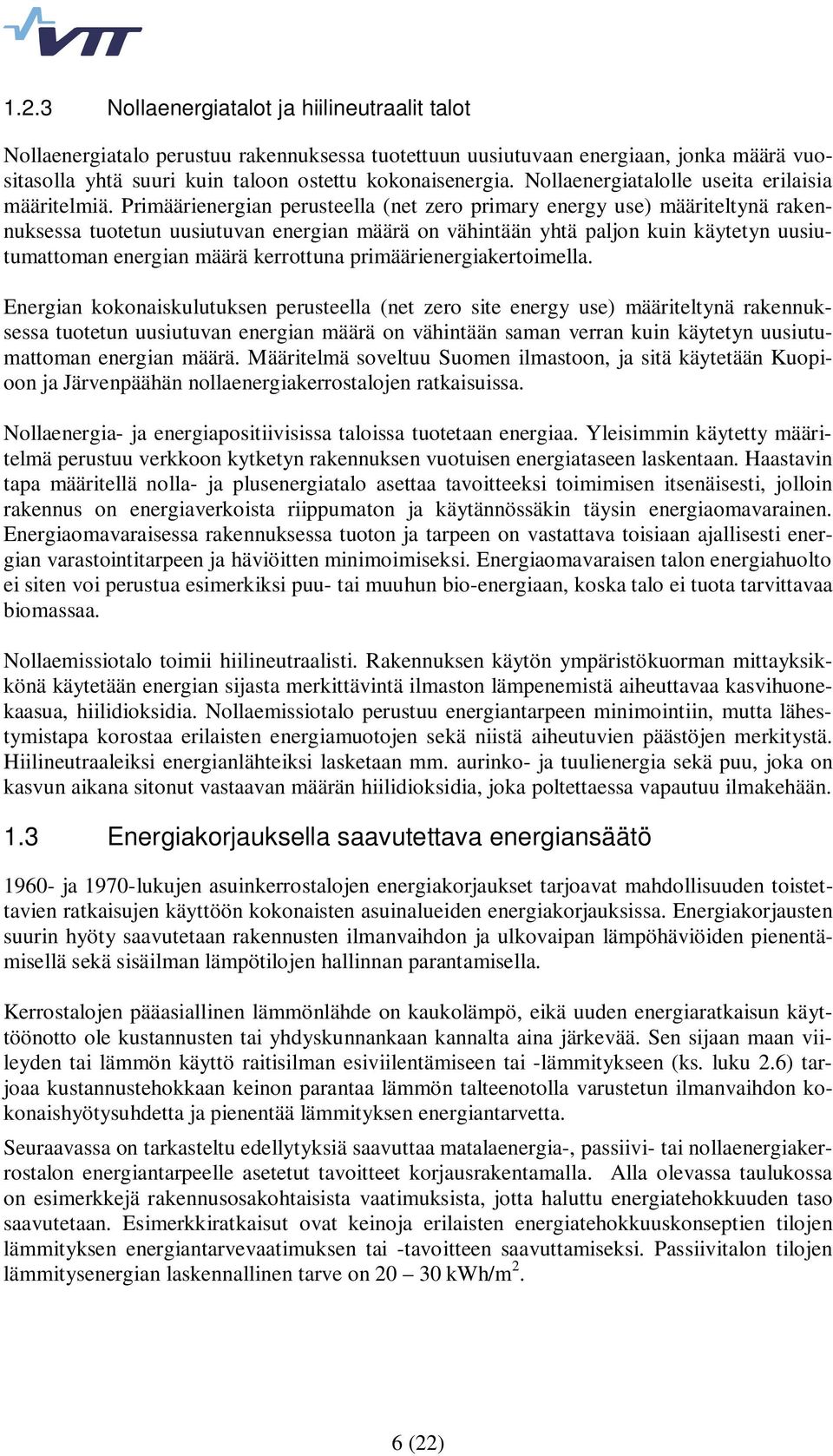 VTT

1.2.3 Nollaenergiatalot ja hiilineutraalit talot

Nollaenergiatalo perustuu rakennuksessa tuotettuun uusiutuvaan energiaan, jonka määrä vuositasolla yhtä suuri kuin taloon ostettu kokonaisenergia. Nollaenergiatalolle useita erilaisia määritelmiä. Primäärienergian perusteella (net zero primary energy use) määriteltynä rakennuksessa tuotetun uusiutuvan energian määrä on vähintään yhtä paljon kuin käytetyn uusiutumattoman energian määrä kerrottuna primäärienergiakertoimella.

Energian kokonaiskulutuksen perusteella (net zero site energy use) määriteltynä rakennuksessa tuotetun uusiutuvan energian määrä on vähintään saman verran kuin käytetyn uusiutumattoman energian määrä. Määritelmä soveltuu Suomen ilmastoon, ja sitä käytetään Kuopioon ja Järvenpäähän nollaenergiakerrostalojen ratkaisuissa.

Nollaenergia- ja energiapositiivisissa taloissa tuotetaan energiaa. Yleisimmin käytetty määritelmä perustuu verkkoon kytketyn rakennuksen vuotuisen energiataseen laskentaan. Haastavin tapa määritellä nolla- ja plusenergiatalo asettaa tavoitteeksi toimimisen itsenäisesti, jolloin rakennus on energiaverkoista riippumaton ja käytännössäkin täysin energiaomavarainen. Energiaomavaraisessa rakennuksessa tuoton ja tarpeen on vastattava toisiaan ajallisesti energian varastointitarpeen ja häviöitten minimoimiseksi. Energiaomavaraisen talon energiahuolto ei siten voi perustua esimerkiksi puu- tai muuhun bio-energiaan, koska talo ei tuota tarvittavaa biomassaa.

Nollaemissiotalo toimii hiilineutraalisti. Rakennuksen käytön ympäristökuorman mittayksikkönä käytetään energian sijasta merkittävintä ilmaston lämpenemistä aiheuttavaa kasvihuonekaasua, hiilidioksidia. Nollaemissiotalo perustuu energiantarpeen minimointiin, mutta lähestymistapa korostaa erilaisten energiamuotojen sekä niistä aiheutuvien päästöjen merkitystä. Hiilineutraaleiksi energianlähteiksi lasketaan mm. aurinko- ja tuulienergia sekä puu, joka on kasvun aikana sitonut vastaavan määrän hiilidioksidia, joka poltettaessa vapautuu ilmakehään.

1.3 Energiakorjauksella saavutettava energiansäätö

1960- ja 1970-lukujen asuinkerrostalojen energiakorjaukset tarjoavat mahdollisuuden toistettavien ratkaisujen käyttöön kokonaisten asuinalueiden energiakorjauksissa. Energiakorjausten suurin hyöty saavutetaan rakennusten ilmanvaihdon ja ulkovaipan lämpöhäviöiden pienentämisellä sekä sisäilman lämpötilojen hallinnan parantamisella.

Kerrostalojen pääasiallinen lämmönlähde on kaukolämpö, eikä uuden energiaratkaisun käyttöönotto ole kustannusten tai yhdyskunnankaan kannalta aina järkevää. Sen sijaan maan viileyden tai lämmön käyttö raitisilman esiviilentämiseen tai -lämmitykseen (ks. luku 2.6) tarjoaa kustannustehokkaan keinon parantaa lämmön talteenotolla varustetun ilmanvaihdon kokonaishyötysuhdetta ja pienentää lämmityksen energiantarvetta.

Seuraavassa on tarkasteltu edellytyksiä saavuttaa matalaenergia-, passiivi- tai nollaenergiakerrostalon energiantarpeelle asetetut tavoitteet korjausrakentamalla. Alla olevassa taulukossa on esimerkkejä rakennusosakohtaisista vaatimuksista, jotta haluttu energiatehokkuuden taso saavutetaan. Esimerkkiratkaisut ovat keinoja erilaisten energiatehokkuuskonseptien tilojen lämmityksen energiantarvevaatimuksen tai -tavoitteen saavuttamiseksi. Passiivitalon tilojen lämmitysenergian laskennallinen tarve on 20 – 30 kWh/m$^2$.

6 (22)